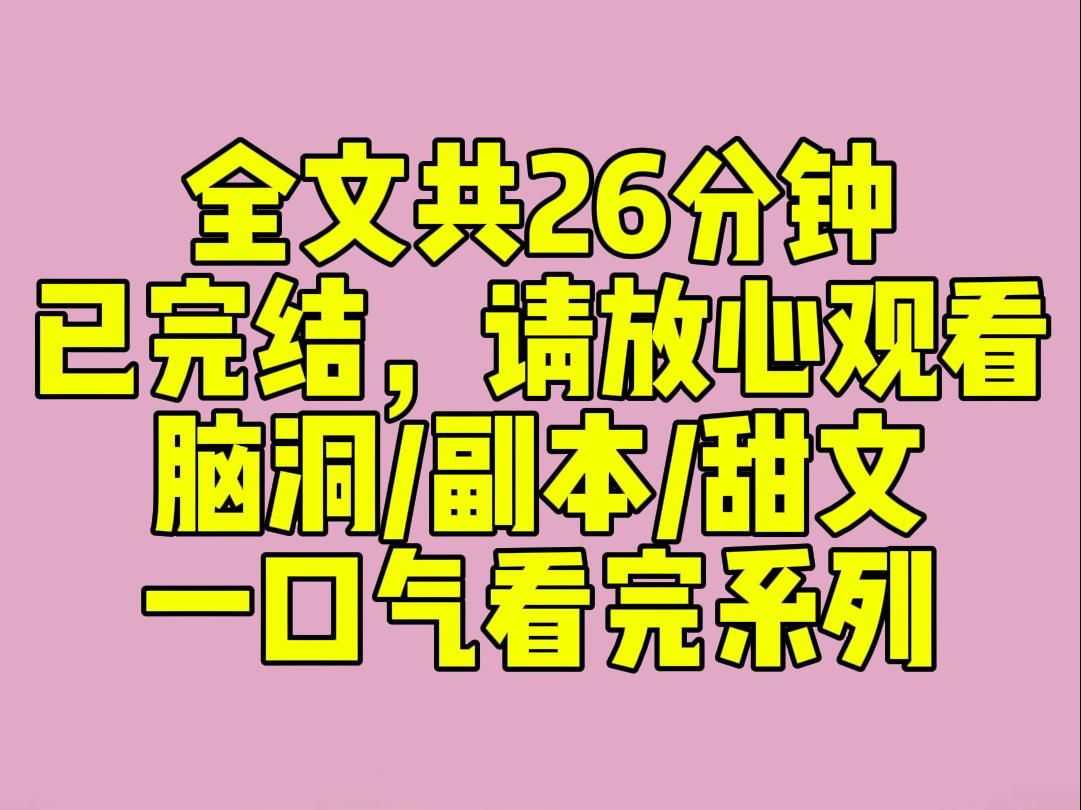 全文共26分钟
已完结，请放心观看
脑洞/副本/甜文
一口气看完系列